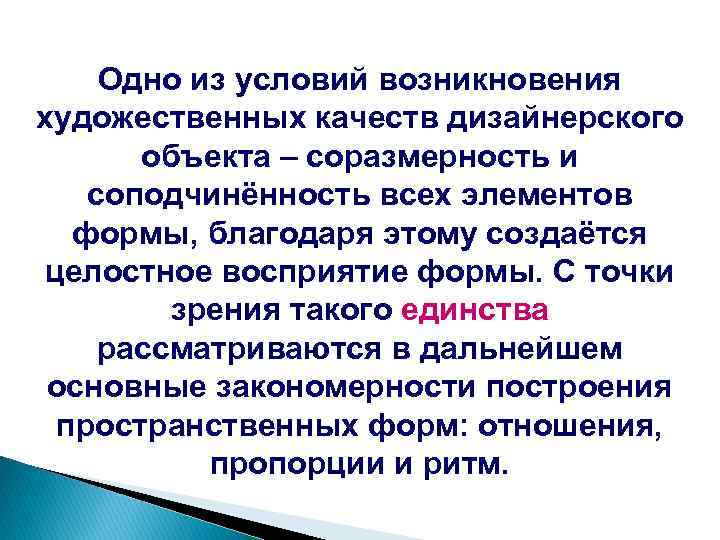 Одно из условий возникновения художественных качеств дизайнерского объекта – соразмерность и соподчинённость всех элементов формы, благодаря этому создаётся целостное восприятие формы. С точки зрения такого единства рассматриваются в дальнейшем основные закономерности построения пространственных форм: отношения, пропорции и ритм.